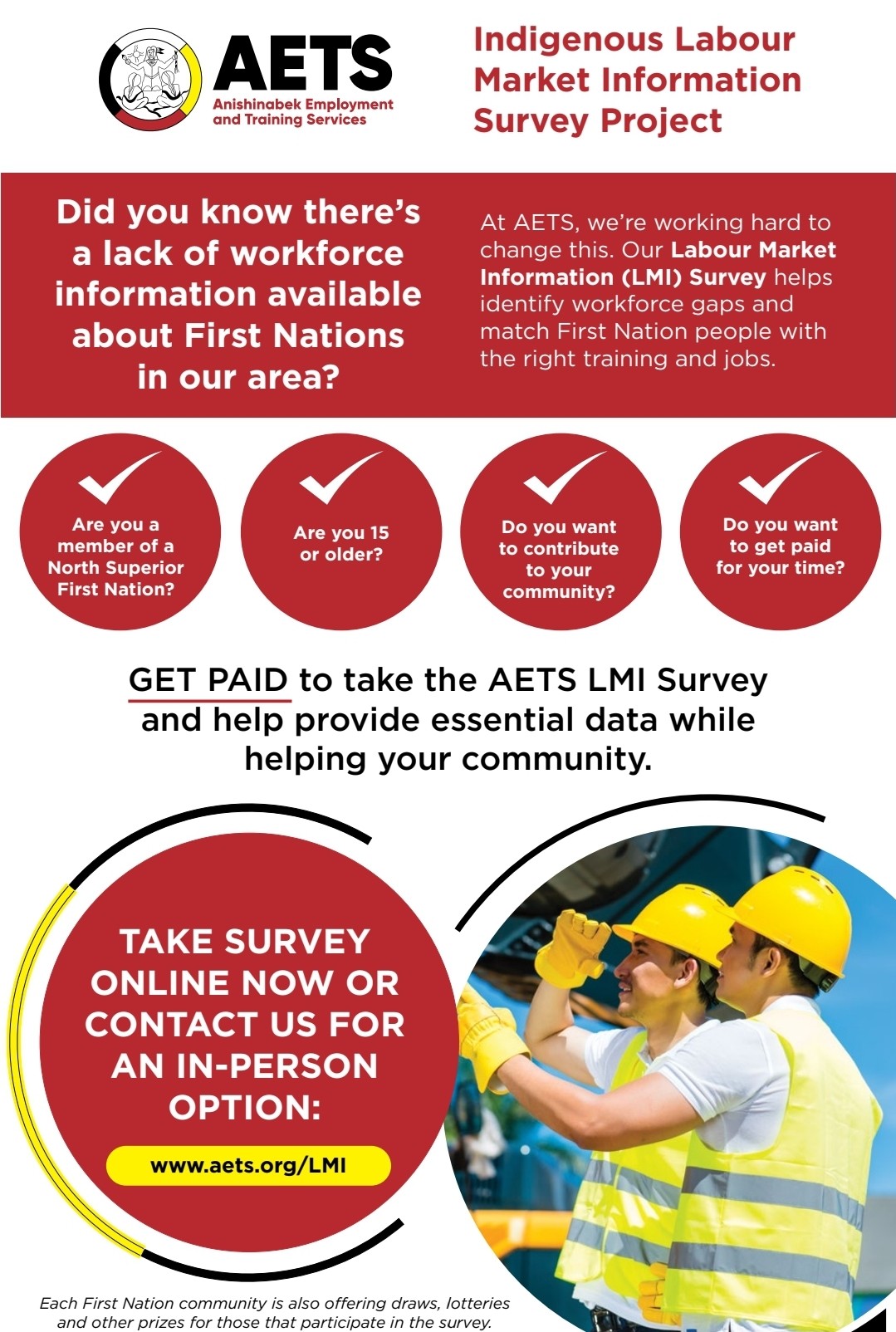 AETS
Anishinabek Employment and Training Services

Indigenous Labour Market Information Survey Project

Did you know there's a lack of workforce information available about First Nations in our area?

At AETS, we're working hard to change this. Our Labour Market Information (LMI) Survey helps identify workforce gaps and match First Nation people with the right training and jobs.

Are you a member of a North Superior First Nation?

Are you 15 or older?

Do you want to contribute to your community?

Do you want to get paid for your time?

GET PAID to take the AETS LMI Survey and help provide essential data while helping your community.

TAKE SURVEY ONLINE NOW OR CONTACT US FOR AN IN-PERSON OPTION:

www.aets.org/LMI

Each First Nation community is also offering draws, lotteries and other prizes for those that participate in the survey.